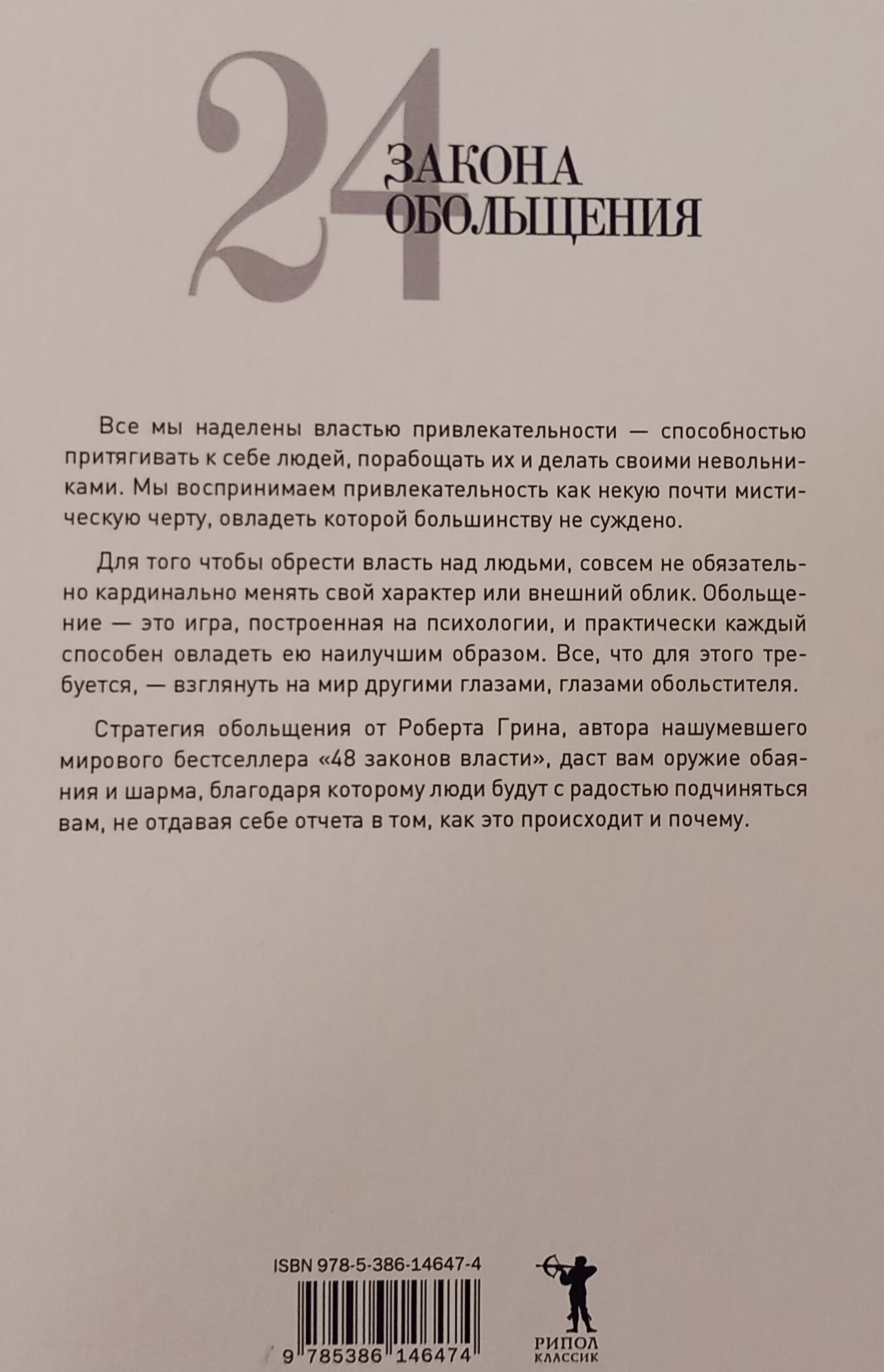 24 ЗАКОНА ОБОЛЬЩЕНИЯ

Все мы наделены властью привлекательности — способностью притягивать к себе людей, порабощать их и делать своими невольниками. Мы воспринимаем привлекательность как некую почти мистическую черту, овладеть которой большинству не суждено.

Для того чтобы обрести власть над людьми, совсем не обязательно кардинально менять свой характер или внешний облик. Обольщение — это игра, построенная на психологии, и практически каждый способен овладеть ею наилучшим образом. Все, что для этого требуется, — взглянуть на мир другими глазами, глазами обольстителя.

Стратегия обольщения от Роберта Грина, автора нашумевшего мирового бестселлера «48 законов власти», даст вам оружие обаяния и шарма, благодаря которому люди будут с радостью подчиняться вам, не отдавая себе отчета в том, как это происходит и почему.

ISBN 978-5-386-14647-4

9 785386 146474

РИПОЛ КЛАССИК